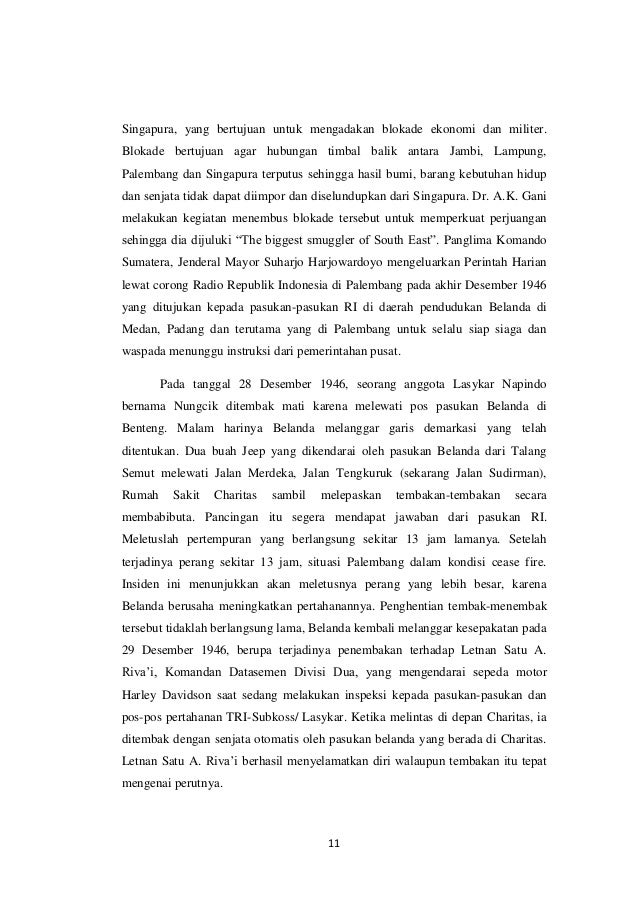 Singapura, yang bertujuan untuk mengadakan blokade ekonomi dan militer. Blokade bertujuan agar hubungan timbal balik antara Jambi, Lampung, Palembang dan Singapura terputus sehingga hasil bumi, barang kebutuhan hidup dan senjata tidak dapat diimpor dan diselundupkan dari Singapura. Dr. A.K. Gani melakukan kegiatan menembus blokade tersebut untuk memperkuat perjuangan sehingga dia dijuluki “The biggest smuggler of South East”. Panglima Komando Sumatera, Jenderal Mayor Suharjo Harjowardoyo mengeluarkan Perintah Harian lewat corong Radio Republik Indonesia di Palembang pada akhir Desember 1946 yang ditujukan kepada pasukan-pasukan RI di daerah pendudukan Belanda di Medan, Padang dan terutama yang di Palembang untuk selalu siap siaga dan waspada menunggu instruksi dari pemerintahan pusat.

Pada tanggal 28 Desember 1946, seorang anggota Lasykar Napindo bernama Nungcik ditembak mati karena melewati pos pasukan Belanda di Benteng. Malam harinya Belanda melanggar garis demarkasi yang telah ditentukan. Dua buah Jeep yang dikendarai oleh pasukan Belanda dari Talang Semut melewati Jalan Merdeka, Jalan Tengkuruk (sekarang Jalan Sudirman), Rumah Sakit Charitas sambil melepaskan tembakan-tembakan secara membabibuta. Pancingan itu segera mendapat jawaban dari pasukan RI. Meletuslah pertempuran yang berlangsung sekitar 13 jam lamanya. Setelah terjadinya perang sekitar 13 jam, situasi Palembang dalam kondisi cease fire. Insiden ini menunjukkan akan meletusnya perang yang lebih besar, karena Belanda berusaha meningkatkan pertahanannya. Penghentian tembak-menembak tersebut tidaklah berlangsung lama, Belanda kembali melanggar kesepakatan pada 29 Desember 1946, berupa terjadinya penembakan terhadap Letnan Satu A. Riva’i, Komandan Datasemen Divisi Dua, yang mengendarai sepeda motor Harley Davidson saat sedang melakukan inspeksi kepada pasukan-pasukan dan pos-pos pertahanan TRI-Subkoss/ Lasykar. Ketika melintas di depan Charitas, ia ditembak dengan senjata otomatis oleh pasukan belanda yang berada di Charitas. Letnan Satu A. Riva’i berhasil menyelamatkan diri walaupun tembakan itu tepat mengenai perutnya.

11